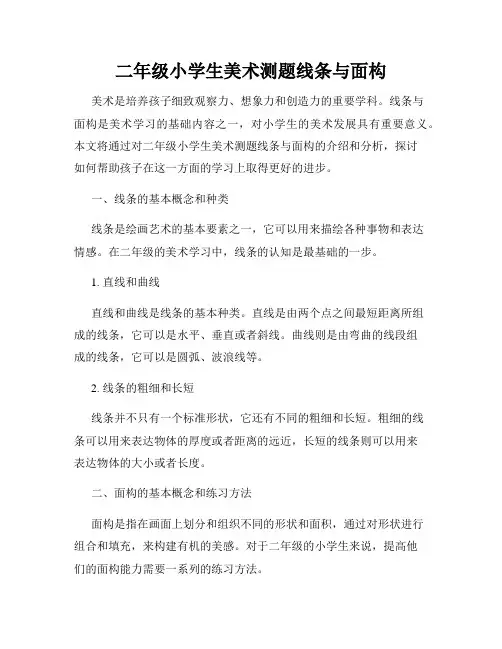 二年级小学生美术测题线条与面构

美术是培养孩子细致观察力、想象力和创造力的重要学科。线条与面构是美术学习的基础内容之一，对小学生的美术发展具有重要意义。本文将通过对二年级小学生美术测题线条与面构的介绍和分析，探讨如何帮助孩子在这一方面的学习上取得更好的进步。

一、线条的基本概念和种类

线条是绘画艺术的基本要素之一，它可以用来描绘各种事物和表达情感。在二年级的美术学习中，线条的认知是最基础的一步。

1. 直线和曲线

直线和曲线是线条的基本种类。直线是由两个点之间最短距离所组成的线条，它可以是水平、垂直或者斜线。曲线则是由弯曲的线段组成的线条，它可以是圆弧、波浪线等。

2. 线条的粗细和长短

线条并不只有一个标准形状，它还有不同的粗细和长短。粗细的线条可以用来表达物体的厚度或者距离的远近，长短的线条则可以用来表达物体的大小或者长度。

二、面构的基本概念和练习方法

面构是指在画面上划分和组织不同的形状和面积，通过对形状进行组合和填充，来构建有机的美感。对于二年级的小学生来说，提高他们的面构能力需要一系列的练习方法。